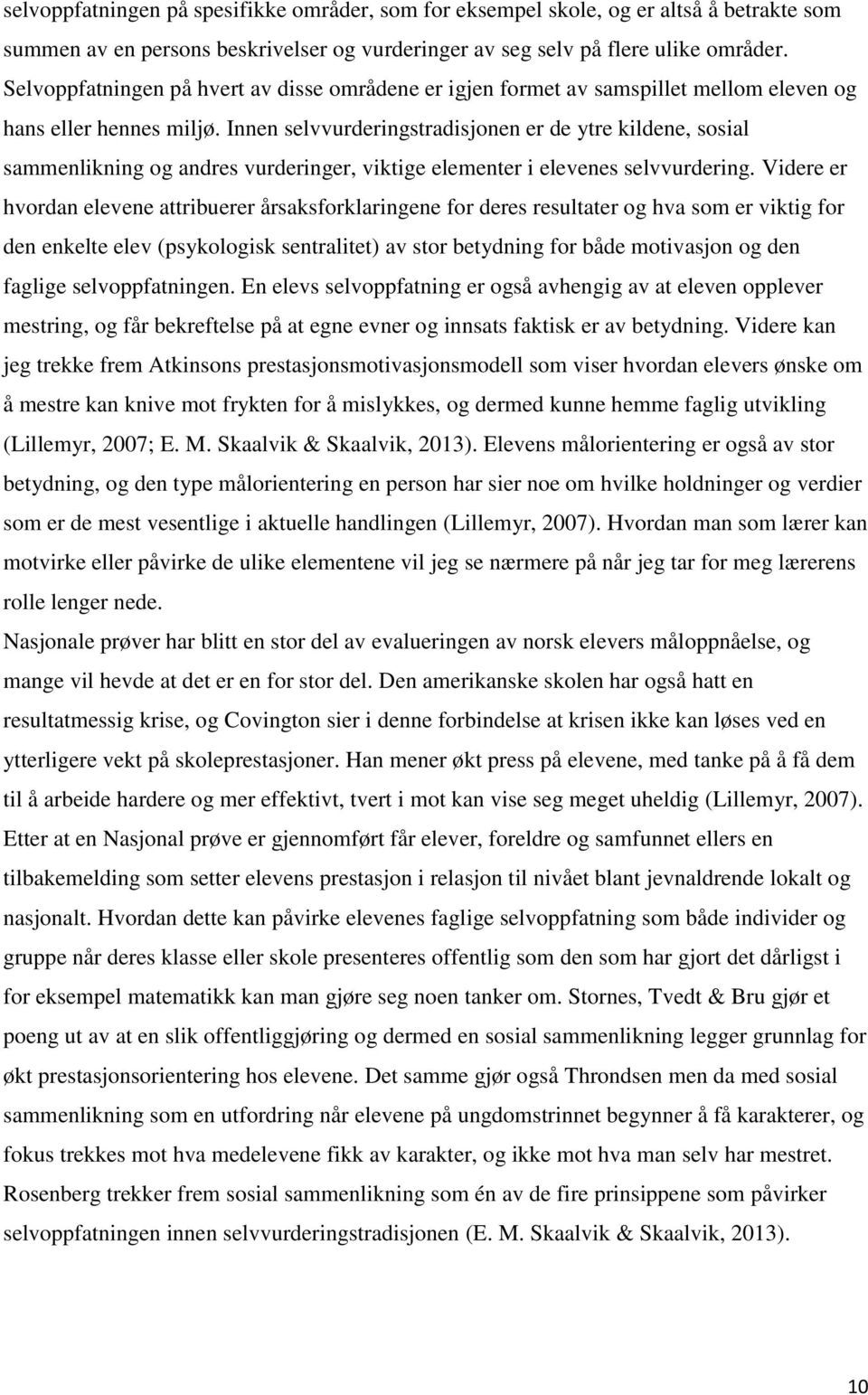 selvoppfatningen på spesifikke områder, som for eksempel skole, og er altså å betrakte som summen av en persons beskrivelser og vurderinger av seg selv på flere ulike områder. Selvoppfatningen på hvert av disse områdene er igjen formet av samspillet mellom eleven og hans eller hennes miljø. Innen selvvurderingstradisjonen er de ytre kildene, sosial sammenlikning og andres vurderinger, viktige elementer i elevenes selvvurdering. Videre er hvordan elevene attribuerer årsaksforklaringene for deres resultater og hva som er viktig for den enkelte elev (psykologisk sentralitet) av stor betydning for både motivasjon og den faglige selvoppfatningen. En elevs selvoppfatning er også avhengig av at eleven opplever mestring, og får bekreftelse på at egne evner og innsats faktisk er av betydning. Videre kan jeg trekke frem Atkinsons prestasjonsmotivasjonsmodell som viser hvordan elevers ønske om å mestre kan knive mot frykten for å mislykkes, og dermed kunne hemme faglig utvikling (Lillemyr, 2007; E. M. Skaalvik & Skaalvik, 2013). Elevens målorientering er også av stor betydning, og den type målorientering en person har sier noe om hvilke holdninger og verdier som er de mest vesentlige i aktuelle handlingen (Lillemyr, 2007). Hvordan man som lærer kan motvirke eller påvirke de ulike elementene vil jeg se nærmere på når jeg tar for meg lærerens rolle lenger nede.

Nasjonale prøver har blitt en stor del av evalueringen av norsk elevers måloppnåelse, og mange vil hevde at det er en for stor del. Den amerikanske skolen har også hatt en resultatmessig krise, og Covington sier i denne forbindelse at krisen ikke kan løses ved en ytterligere vekt på skoleprestasjoner. Han mener økt press på elevene, med tanke på å få dem til å arbeide hardere og mer effektivt, tvert i mot kan vise seg meget uheldig (Lillemyr, 2007). Etter at en Nasjonal prøve er gjennomført får elever, foreldre og samfunnet ellers en tilbakemelding som setter elevens prestasjon i relasjon til nivået blant jevnaldrende lokalt og nasjonalt. Hvordan dette kan påvirke elevenes faglige selvoppfatning som både individer og gruppe når deres klasse eller skole presenteres offentlig som den som har gjort det dårligst i for eksempel matematikk kan man gjøre seg noen tanker om. Stornes, Tvedt & Bru gjør et poeng ut av at en slik offentliggjøring og dermed en sosial sammenlikning legger grunnlag for økt prestasjonsorientering hos elevene. Det samme gjør også Throndsen men da med sosial sammenlikning som en utfordring når elevene på ungdomstrinnet begynner å få karakterer, og fokus trekkes mot hva medelevene fikk av karakter, og ikke mot hva man selv har mestret. Rosenberg trekker frem sosial sammenlikning som én av de fire prinsippene som påvirker selvoppfatningen innen selvvurderingstradisjonen (E. M. Skaalvik & Skaalvik, 2013).

10